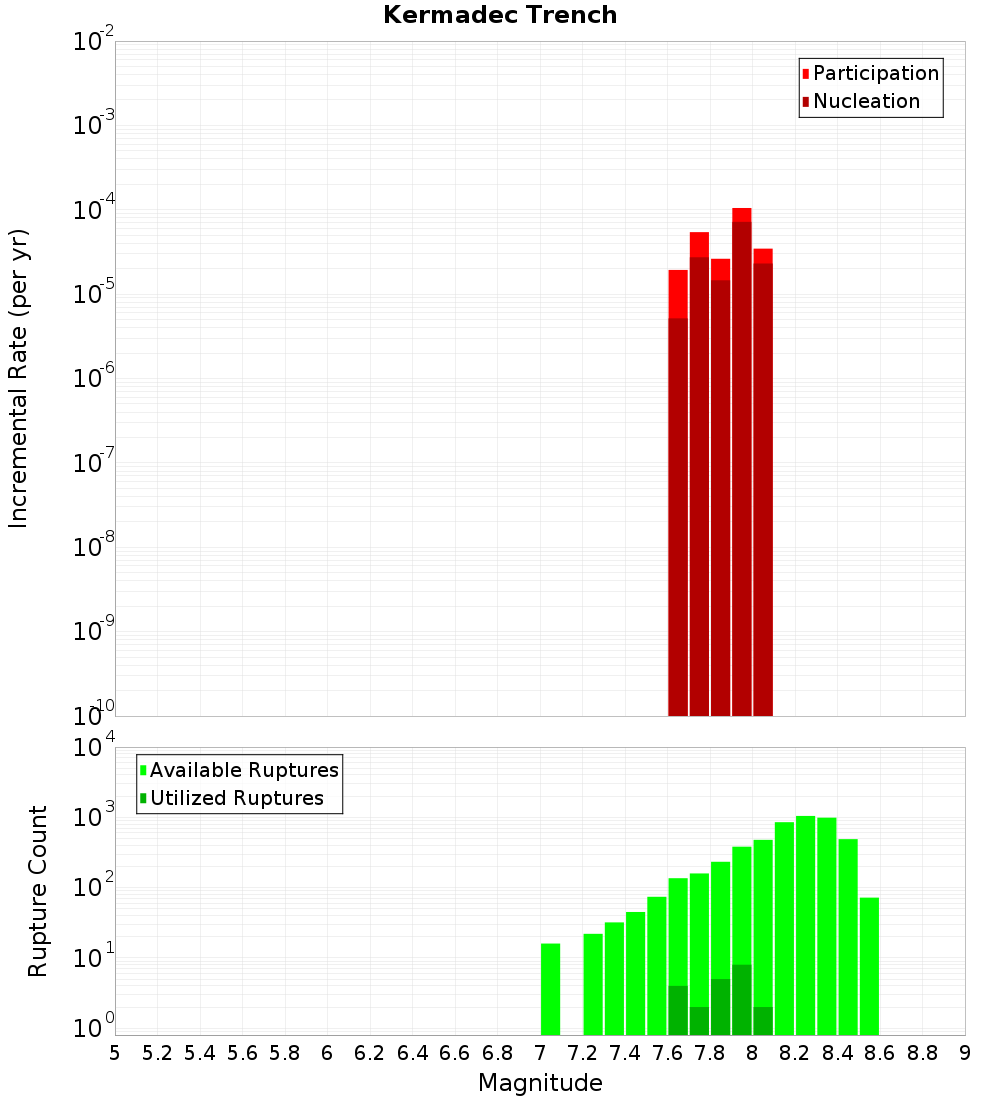 Kermadec Trench

Participation
Nucleation

Incremental Rate (per yr)

$10^{-2}$
$10^{-3}$
$10^{-4}$
$10^{-5}$
$10^{-6}$
$10^{-7}$
$10^{-8}$
$10^{-9}$
$10^{-10}$

Available Ruptures
Utilized Ruptures

Rupture Count

$10^{4}$
$10^{3}$
$10^{2}$
$10^{1}$
$10^{0}$

5 5.2 5.4 5.6 5.8 6 6.2 6.4 6.6 6.8 7 7.2 7.4 7.6 7.8 8 8.2 8.4 8.6 8.8 9

Magnitude